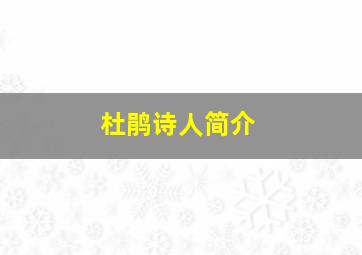 杜鹃诗人简介